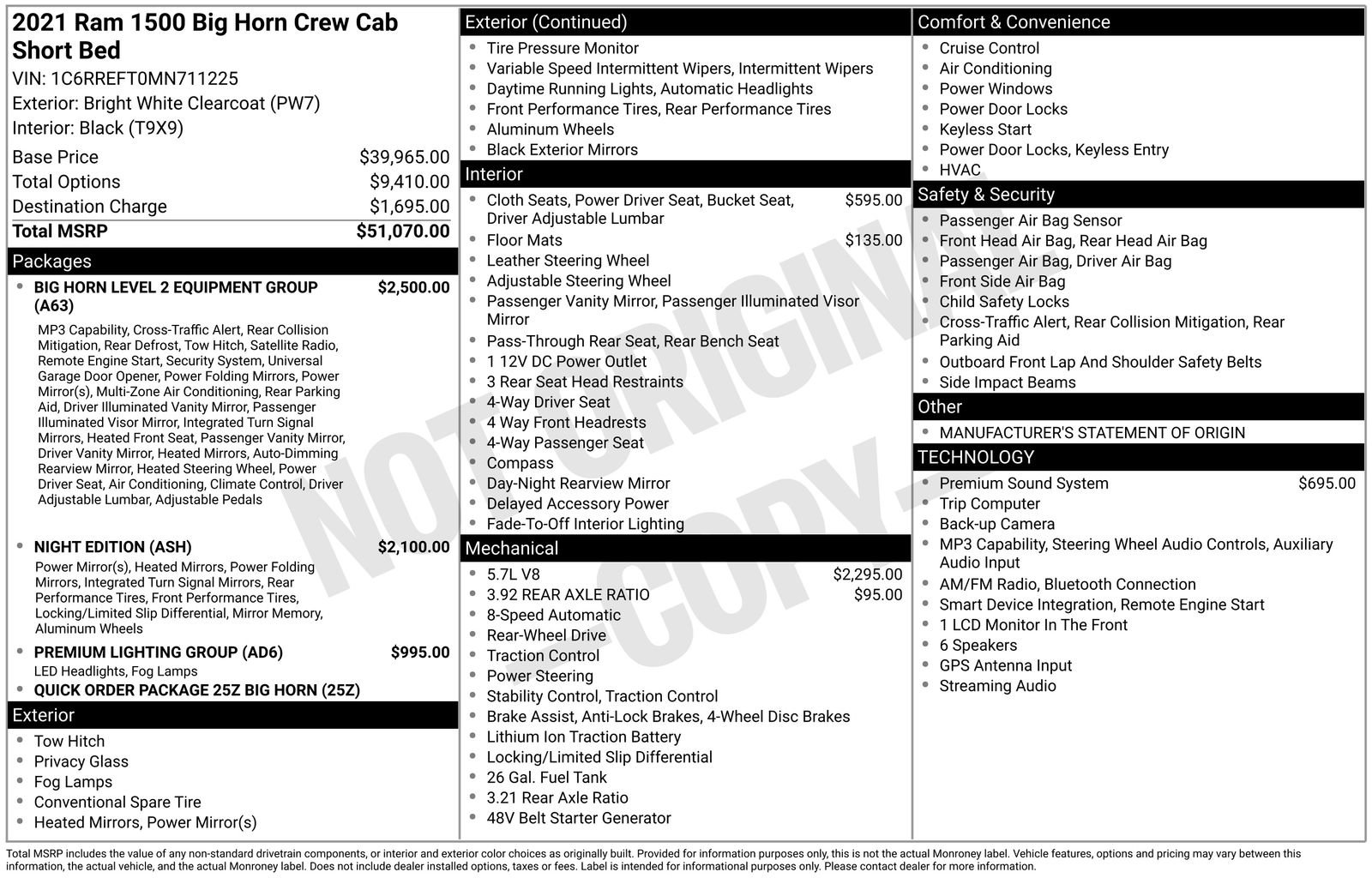 2021 Ram 1500 Big Horn Crew Cab Short Bed
VIN: 1C6RREFT0MN711225
Exterior: Bright White Clearcoat (PW7)
Interior: Black (T9X9)

| Base Price | $39,965.00 |
|---|---|
| Total Options | $9,410.00 |
| Destination Charge | $1,695.00 |
| Total MSRP | $51,070.00 |

Packages
• BIG HORN LEVEL 2 EQUIPMENT GROUP (A63) $2,500.00
MP3 Capability, Cross-Traffic Alert, Rear Collision Mitigation, Rear Defrost, Tow Hitch, Satellite Radio, Remote Engine Start, Security System, Universal Garage Door Opener, Power Folding Mirrors, Power Mirror(s), Multi-Zone Air Conditioning, Rear Parking Aid, Driver Illuminated Vanity Mirror, Passenger Illuminated Visor Mirror, Integrated Turn Signal Mirrors, Heated Front Seat, Passenger Vanity Mirror, Driver Vanity Mirror, Heated Mirrors, Auto-Dimming Rearview Mirror, Heated Steering Wheel, Power Driver Seat, Air Conditioning, Climate Control, Driver Adjustable Lumbar, Adjustable Pedals
• NIGHT EDITION (ASH) $2,100.00
Power Mirror(s), Heated Mirrors, Power Folding Mirrors, Integrated Turn Signal Mirrors, Rear Performance Tires, Front Performance Tires, Locking/Limited Slip Differential, Mirror Memory, Aluminum Wheels
• PREMIUM LIGHTING GROUP (AD6) $995.00
LED Headlights, Fog Lamps
• QUICK ORDER PACKAGE 25Z BIG HORN (25Z)

Exterior
• Tow Hitch
• Privacy Glass
• Fog Lamps
• Conventional Spare Tire
• Heated Mirrors, Power Mirror(s)

Exterior (Continued)
• Tire Pressure Monitor
• Variable Speed Intermittent Wipers, Intermittent Wipers
• Daytime Running Lights, Automatic Headlights
• Front Performance Tires, Rear Performance Tires
• Aluminum Wheels
• Black Exterior Mirrors

Interior
• Cloth Seats, Power Driver Seat, Bucket Seat, Driver Adjustable Lumbar $595.00
• Floor Mats $135.00
• Leather Steering Wheel
• Adjustable Steering Wheel
• Passenger Vanity Mirror, Passenger Illuminated Visor Mirror
• Pass-Through Rear Seat, Rear Bench Seat
• 1 12V DC Power Outlet
• 3 Rear Seat Head Restraints
• 4-Way Driver Seat
• 4 Way Front Headrests
• 4-Way Passenger Seat
• Compass
• Day-Night Rearview Mirror
• Delayed Accessory Power
• Fade-To-Off Interior Lighting

Mechanical
• 5.7L V8 $2,295.00
• 3.92 REAR AXLE RATIO $95.00
• 8-Speed Automatic
• Rear-Wheel Drive
• Traction Control
• Power Steering
• Stability Control, Traction Control
• Brake Assist, Anti-Lock Brakes, 4-Wheel Disc Brakes
• Lithium Ion Traction Battery
• Locking/Limited Slip Differential
• 26 Gal. Fuel Tank
• 3.21 Rear Axle Ratio
• 48V Belt Starter Generator

Comfort & Convenience
• Cruise Control
• Air Conditioning
• Power Windows
• Power Door Locks
• Keyless Start
• Power Door Locks, Keyless Entry
• HVAC

Safety & Security
• Passenger Air Bag Sensor
• Front Head Air Bag, Rear Head Air Bag
• Passenger Air Bag, Driver Air Bag
• Front Side Air Bag
• Child Safety Locks
• Cross-Traffic Alert, Rear Collision Mitigation, Rear Parking Aid
• Outboard Front Lap And Shoulder Safety Belts
• Side Impact Beams

Other
• MANUFACTURER'S STATEMENT OF ORIGIN

TECHNOLOGY
• Premium Sound System $695.00
• Trip Computer
• Back-up Camera
• MP3 Capability, Steering Wheel Audio Controls, Auxiliary Audio Input
• AM/FM Radio, Bluetooth Connection
• Smart Device Integration, Remote Engine Start
• 1 LCD Monitor In The Front
• 6 Speakers
• GPS Antenna Input
• Streaming Audio

NOT ORIGINAL - COPY -

Total MSRP includes the value of any non-standard drivetrain components, or interior and exterior color choices as originally built. Provided for information purposes only, this is not the actual Monroney label. Vehicle features, options and pricing may vary between this information, the actual vehicle, and the actual Monroney label. Does not include dealer installed options, taxes or fees. Label is intended for informational purposes only. Please contact dealer for more information.